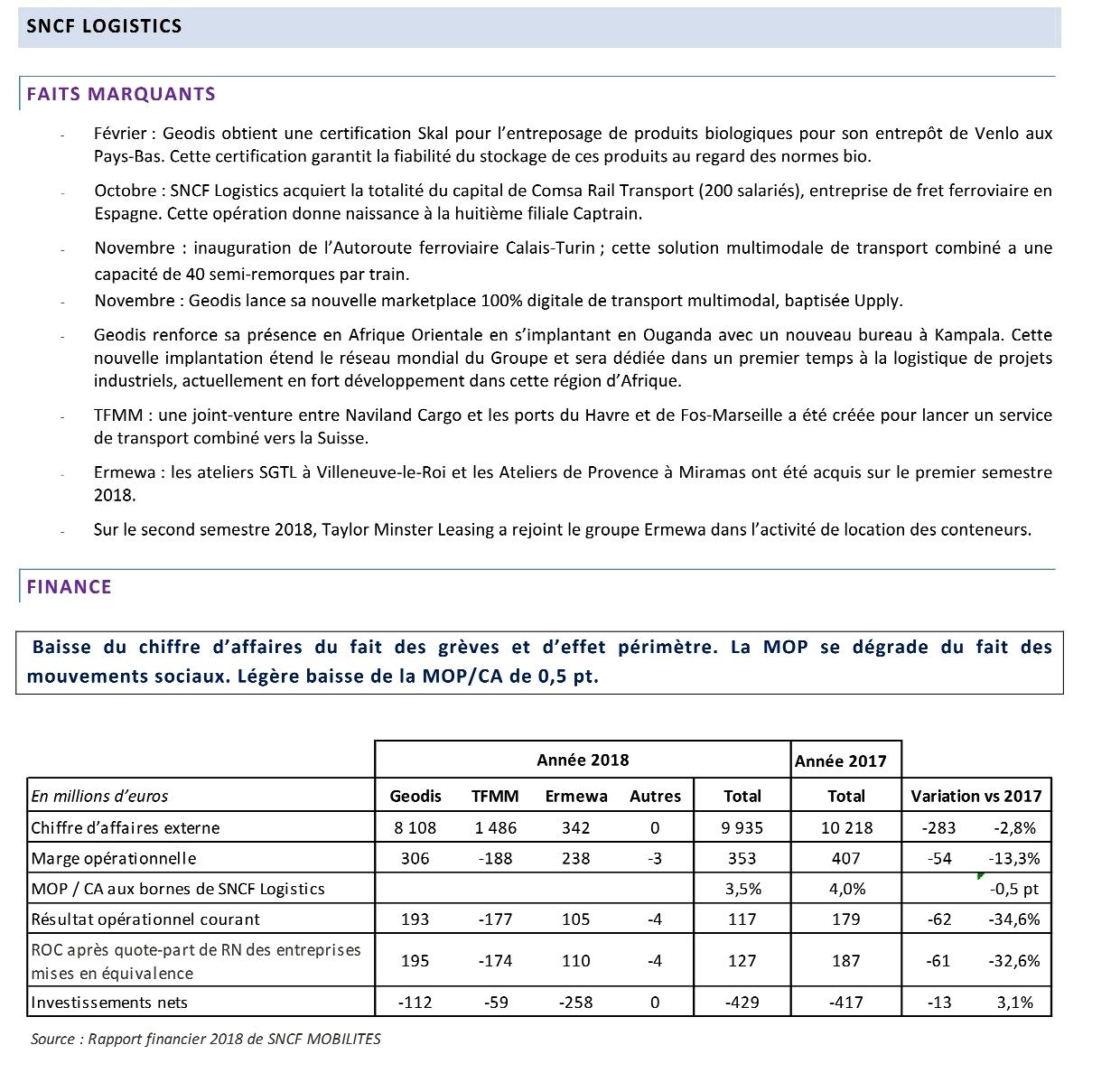 SNCF LOGISTICS

FAITS MARQUANTS

- Février : Geodis obtient une certification Skal pour l'entreposage de produits biologiques pour son entrepôt de Venlo aux Pays-Bas. Cette certification garantit la fiabilité du stockage de ces produits au regard des normes bio.

- Octobre : SNCF Logistics acquiert la totalité du capital de Comsa Rail Transport (200 salariés), entreprise de fret ferroviaire en Espagne. Cette opération donne naissance à la huitième filiale Captrain.

- Novembre : inauguration de l'Autoroute ferroviaire Calais-Turin ; cette solution multimodale de transport combiné a une capacité de 40 semi-remorques par train.

- Novembre : Geodis lance sa nouvelle marketplace 100% digitale de transport multimodal, baptisée Upply.

- Geodis renforce sa présence en Afrique Orientale en s'implantant en Ouganda avec un nouveau bureau à Kampala. Cette nouvelle implantation étend le réseau mondial du Groupe et sera dédiée dans un premier temps à la logistique de projets industriels, actuellement en fort développement dans cette région d'Afrique.

- TFMM : une joint-venture entre Naviland Cargo et les ports du Havre et de Fos-Marseille a été créée pour lancer un service de transport combiné vers la Suisse.

- Ermewa : les ateliers SGTL à Villeneuve-le-Roi et les Ateliers de Provence à Miramas ont été acquis sur le premier semestre 2018.

- Sur le second semestre 2018, Taylor Minster Leasing a rejoint le groupe Ermewa dans l'activité de location des conteneurs.

FINANCE

Baisse du chiffre d'affaires du fait des grèves et d'effet périmètre. La MOP se dégrade du fait des mouvements sociaux. Légère baisse de la MOP/CA de 0,5 pt.

| | Année 2018 | | | | | Année 2017 | | |
|---|---|---|---|---|---|---|---|---|
| En millions d'euros | Geodis | TFMM | Ermewa | Autres | Total | Total | Variation vs 2017 | |
| Chiffre d'affaires externe | 8 108 | 1 486 | 342 | 0 | 9 935 | 10 218 | -283 | -2,8% |
| Marge opérationnelle | 306 | -188 | 238 | -3 | 353 | 407 | -54 | -13,3% |
| MOP / CA aux bornes de SNCF Logistics | | | | | 3,5% | 4,0% | | -0,5 pt |
| Résultat opérationnel courant | 193 | -177 | 105 | -4 | 117 | 179 | -62 | -34,6% |
| ROC après quote-part de RN des entreprises mises en équivalence | 195 | -174 | 110 | -4 | 127 | 187 | -61 | -32,6% |
| Investissements nets | -112 | -59 | -258 | 0 | -429 | -417 | -13 | 3,1% |

Source : Rapport financier 2018 de SNCF MOBILITES